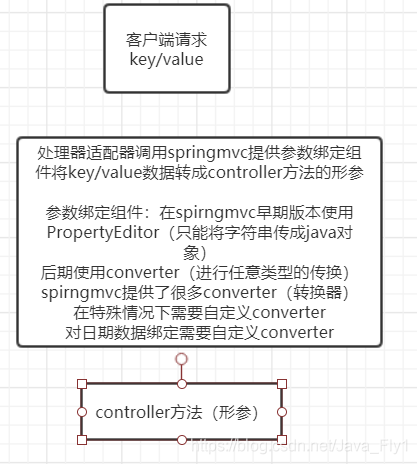 客户端请求
key/value

处理器适配器调用springmvc提供参数绑定组件将key/value数据转成controller方法的形参

参数绑定组件：在spirngmvc早期版本使用PropertyEditor（只能将字符串传成java对象）
后期使用converter（进行任意类型的传换）
spirngmvc提供了很多converter（转换器）
在特殊情况下需要自定义converter
对日期数据绑定需要自定义converter

controller方法（形参）

https://blog.csdn.net/Java_Fly1